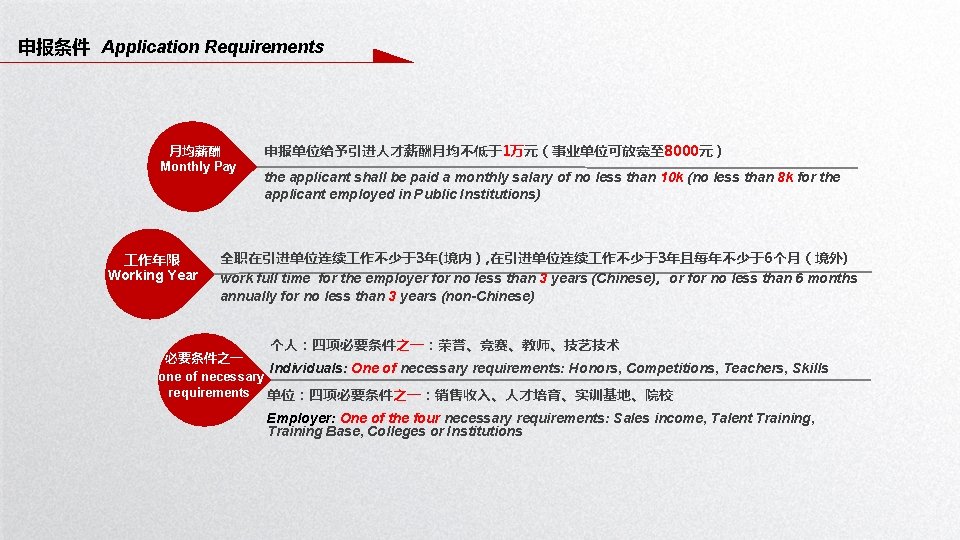 申报条件 Application Requirements

月均薪酬
Monthly Pay

申报单位给予引进人才薪酬月均不低于1万元（事业单位可放宽至8000元）

the applicant shall be paid a monthly salary of no less than 10k (no less than 8k for the applicant employed in Public Institutions)

工作年限
Working Year

全职在引进单位连续工作不少于3年(境内)，在引进单位连续工作不少于3年且每年不少于6个月（境外）

work full time for the employer for no less than 3 years (Chinese), or for no less than 6 months annually for no less than 3 years (non-Chinese)

必要条件之一
one of necessary requirements

个人：四项必要条件之一：荣誉、竞赛、教师、技艺技术

Individuals: One of necessary requirements: Honors, Competitions, Teachers, Skills

单位：四项必要条件之一：销售收入、人才培育、实训基地、院校

Employer: One of the four necessary requirements: Sales income, Talent Training, Training Base, Colleges or Institutions